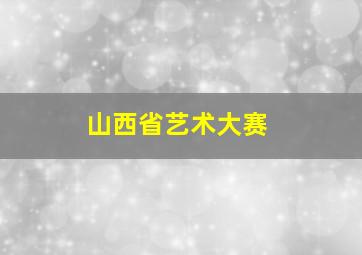 山西省艺术大赛